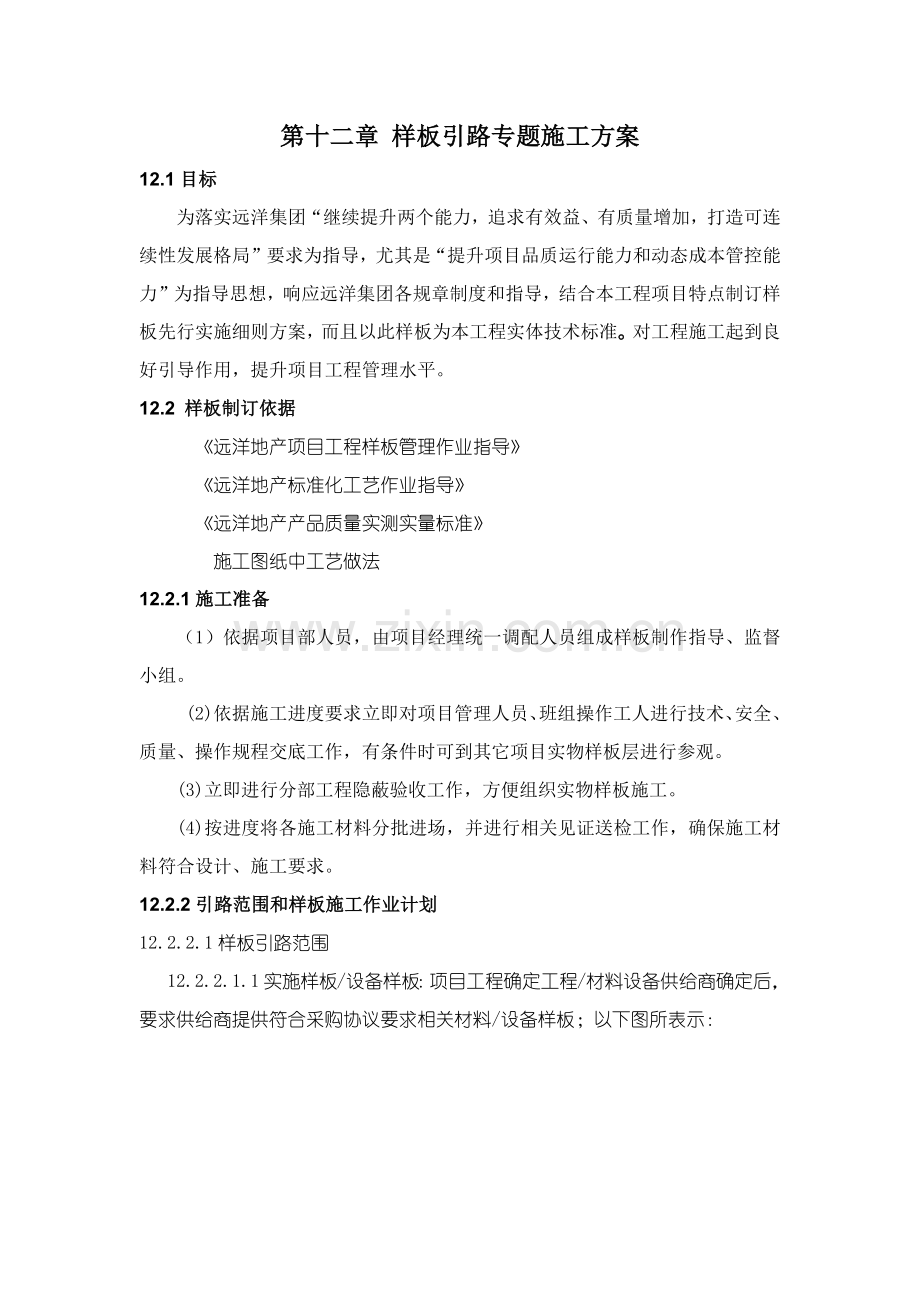 第十二章 样板引路专题施工方案

12.1目标

为落实远洋集团“继续提升两个能力，追求有效益、有质量增加，打造可连续性发展格局”要求为指导，尤其是“提升项目品质运行能力和动态成本管控能力”为指导思想，响应远洋集团各规章制度和指导，结合本工程项目特点制订样板先行实施细则方案，而且以此样板为本工程实体技术标准。对工程施工起到良好引导作用，提升项目工程管理水平。

12.2 样板制订依据

《远洋地产项目工程样板管理作业指导》

《远洋地产标准化工艺作业指导》

《远洋地产产品质量实测实量标准》

施工图纸中工艺做法

12.2.1施工准备

（1）依据项目部人员，由项目经理统一调配人员组成样板制作指导、监督小组。

(2)依据施工进度要求立即对项目管理人员、班组操作工人进行技术、安全、质量、操作规程交底工作，有条件时可到其它项目实物样板层进行参观。

(3)立即进行分部工程隐蔽验收工作，方便组织实物样板施工。

(4)按进度将各施工材料分批进场，并进行相关见证送检工作，确保施工材料符合设计、施工要求。

12.2.2引路范围和样板施工作业计划

12.2.2.1样板引路范围

12.2.2.1.1实施样板/设备样板:项目工程确定工程/材料设备供给商确定后，要求供给商提供符合采购协议要求相关材料/设备样板；以下图所表示:

www.zixin.com.cn